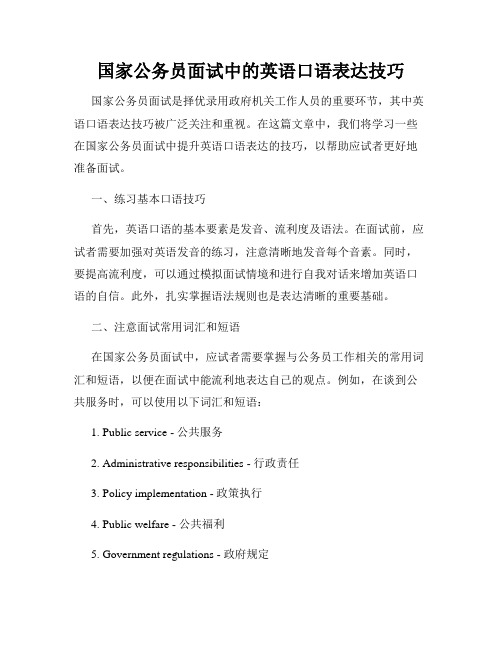 国家公务员面试中的英语口语表达技巧

国家公务员面试是择优录用政府机关工作人员的重要环节，其中英语口语表达技巧被广泛关注和重视。在这篇文章中，我们将学习一些在国家公务员面试中提升英语口语表达的技巧，以帮助应试者更好地准备面试。

一、练习基本口语技巧

首先，英语口语的基本要素是发音、流利度及语法。在面试前，应试者需要加强对英语发音的练习，注意清晰地发音每个音素。同时，要提高流利度，可以通过模拟面试情境和进行自我对话来增加英语口语的自信。此外，扎实掌握语法规则也是表达清晰的重要基础。

二、注意面试常用词汇和短语

在国家公务员面试中，应试者需要掌握与公务员工作相关的常用词汇和短语，以便在面试中能流利地表达自己的观点。例如，在谈到公共服务时，可以使用以下词汇和短语：

1. Public service - 公共服务

2. Administrative responsibilities - 行政责任

3. Policy implementation - 政策执行

4. Public welfare - 公共福利

5. Government regulations - 政府规定